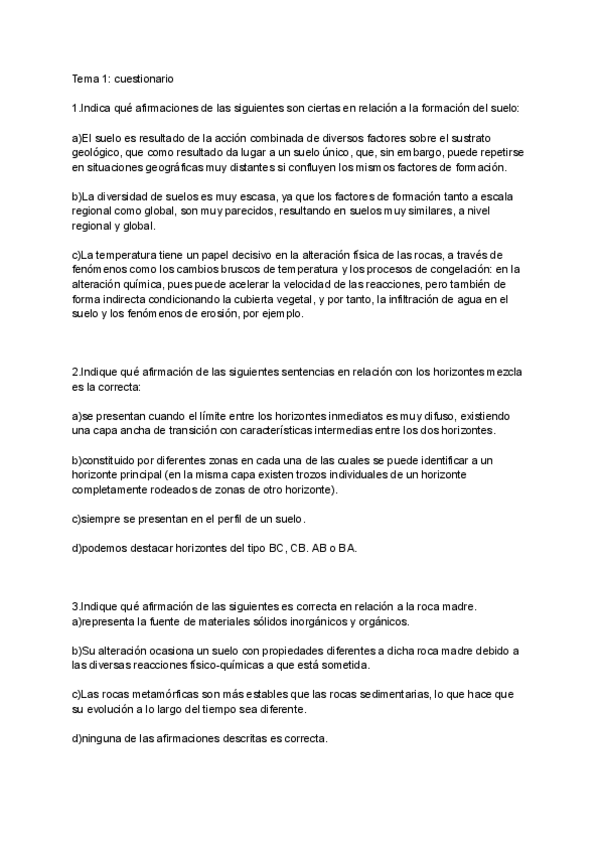 Tema 1: cuestionario

1.Indica qué afirmaciones de las siguientes son ciertas en relación a la formación del suelo:

a)El suelo es resultado de la acción combinada de diversos factores sobre el sustrato geológico, que como resultado da lugar a un suelo único, que, sin embargo, puede repetirse en situaciones geográficas muy distantes si confluyen los mismos factores de formación.

b)La diversidad de suelos es muy escasa, ya que los factores de formación tanto a escala regional como global, son muy parecidos, resultando en suelos muy similares, a nivel regional y global.

c)La temperatura tiene un papel decisivo en la alteración física de las rocas, a través de fenómenos como los cambios bruscos de temperatura y los procesos de congelación: en la alteración química, pues puede acelerar la velocidad de las reacciones, pero también de forma indirecta condicionando la cubierta vegetal, y por tanto, la infiltración de agua en el suelo y los fenómenos de erosión, por ejemplo.

2.Indique qué afirmación de las siguientes sentencias en relación con los horizontes mezcla es la correcta:

a)se presentan cuando el límite entre los horizontes inmediatos es muy difuso, existiendo una capa ancha de transición con características intermedias entre los dos horizontes.

b)constituido por diferentes zonas en cada una de las cuales se puede identificar a un horizonte principal (en la misma capa existen trozos individuales de un horizonte completamente rodeados de zonas de otro horizonte).

c)siempre se presentan en el perfil de un suelo.

d)podemos destacar horizontes del tipo BC, CB. AB o BA.

3.Indique qué afirmación de las siguientes es correcta en relación a la roca madre.
a)representa la fuente de materiales sólidos inorgánicos y orgánicos.

b)Su alteración ocasiona un suelo con propiedades diferentes a dicha roca madre debido a las diversas reacciones físico-químicas a que está sometida.

c)Las rocas metamórficas son más estables que las rocas sedimentarias, lo que hace que su evolución a lo largo del tiempo sea diferente.

d)ninguna de las afirmaciones descritas es correcta.